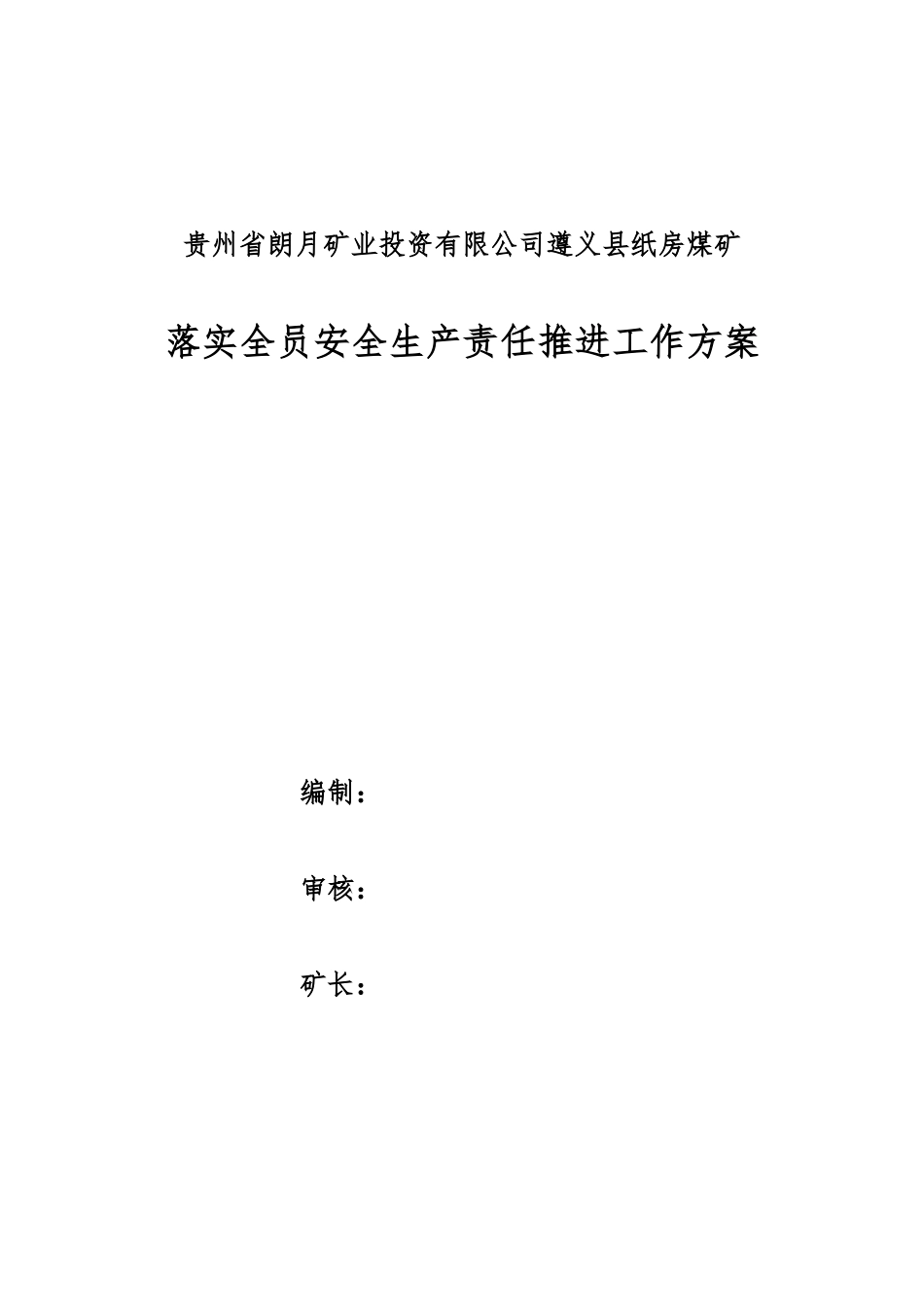 贵州省朗月矿业投资有限公司遵义县纸房煤矿

落实全员安全生产责任推进工作方案

编制：

审核：

矿长：